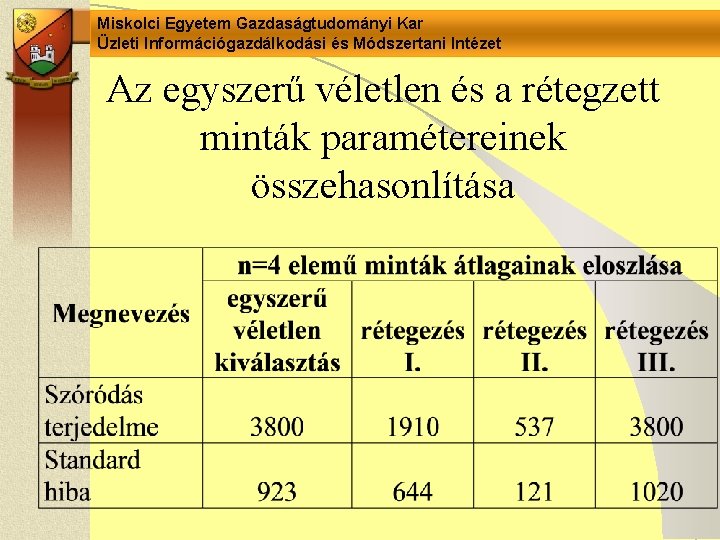 Miskolci Egyetem Gazdaságtudományi Kar
Üzleti Információgazdálkodási és Módszertani Intézet

Az egyszerű véletlen és a rétegzett minták paramétereinek összehasonlítása

| Megnevezés | n=4 elemű minták átlagainak eloszlása | | | |
|---|---|---|---|---|
| | egyszerű véletlen kiválasztás | rétegezés I. | rétegezés II. | rétegezés III. |
| Szóródás terjedelme | 3800 | 1910 | 537 | 3800 |
| Standard hiba | 923 | 644 | 121 | 1020 |